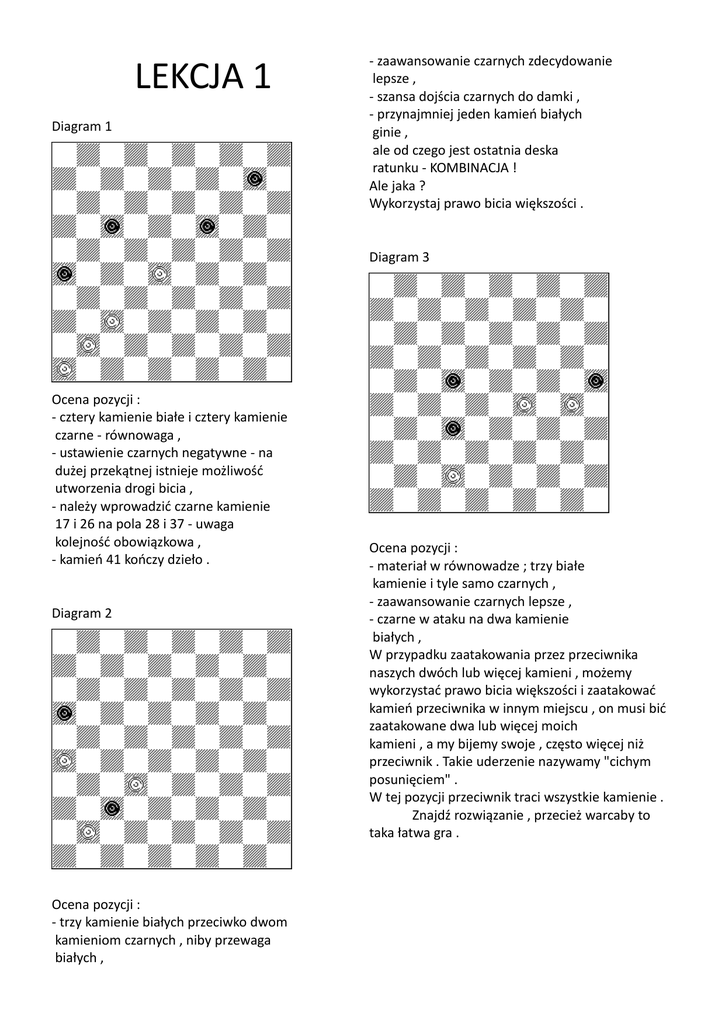 LEKCJA 1

Diagram 1

Ocena pozycji :
- cztery kamienie białe i cztery kamienie czarne - równowaga ,
- ustawienie czarnych negatywne - na dużej przekątnej istnieje możliwość utworzenia drogi bicia ,
- należy wprowadzić czarne kamienie 17 i 26 na pola 28 i 37 - uwaga kolejność obowiązkowa ,
- kamień 41 kończy dzieło .

Diagram 2

Ocena pozycji :
- trzy kamienie białych przeciwko dwom kamieniom czarnych , niby przewaga białych ,
- zaawansowanie czarnych zdecydowanie lepsze ,
- szansa dojścia czarnych do damki ,
- przynajmniej jeden kamień białych ginie ,
ale od czego jest ostatnia deska ratunku - KOMBINACJA !
Ale jaka ?
Wykorzystaj prawo bicia większości .

Diagram 3

Ocena pozycji :
- materiał w równowadze ; trzy białe kamienie i tyle samo czarnych ,
- zaawansowanie czarnych lepsze ,
- czarne w ataku na dwa kamienie białych ,
W przypadku zaatakowania przez przeciwnika naszych dwóch lub więcej kamieni , możemy wykorzystać prawo bicia większości i zaatakować kamień przeciwnika w innym miejscu , on musi bić zaatakowane dwa lub więcej moich kamieni , a my bijemy swoje , często więcej niż przeciwnik . Takie uderzenie nazywamy "cichym posunięciem" .
W tej pozycji przeciwnik traci wszystkie kamienie .
Znajdź rozwiązanie , przecież warcaby to taka łatwa gra .